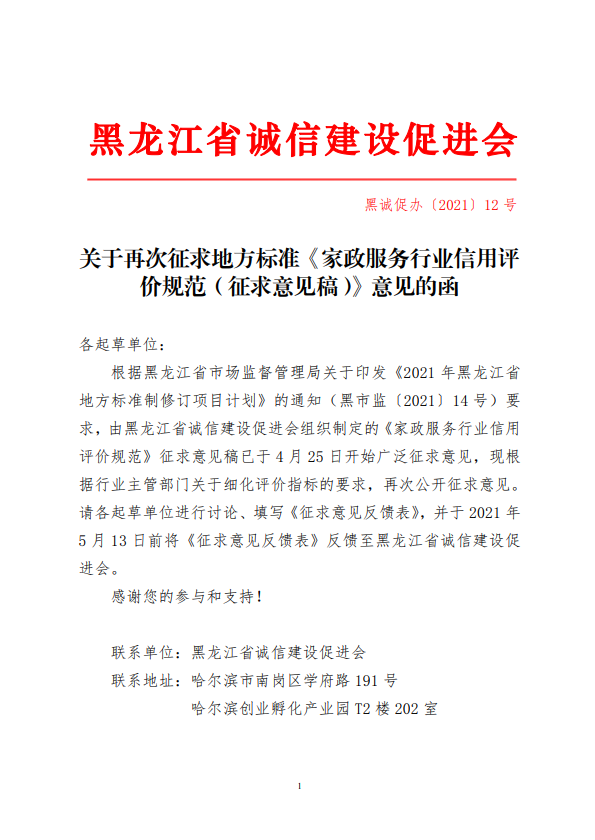 黑龙江省诚信建设促进会

黑诚促办〔2021〕12 号

关于再次征求地方标准《家政服务行业信用评价规范（征求意见稿）》意见的函

各起草单位：

根据黑龙江省市场监督管理局关于印发《2021 年黑龙江省地方标准制修订项目计划》的通知（黑市监〔2021〕14 号）要求，由黑龙江省诚信建设促进会组织制定的《家政服务行业信用评价规范》征求意见稿已于 4 月 25 日开始广泛征求意见，现根据行业主管部门关于细化评价指标的要求，再次公开征求意见。请各起草单位进行讨论、填写《征求意见反馈表》，并于 2021 年 5 月 13 日前将《征求意见反馈表》反馈至黑龙江省诚信建设促进会。

感谢您的参与和支持！

联系单位：黑龙江省诚信建设促进会

联系地址：哈尔滨市南岗区学府路 191 号

哈尔滨创业孵化产业园 T2 楼 202 室

1